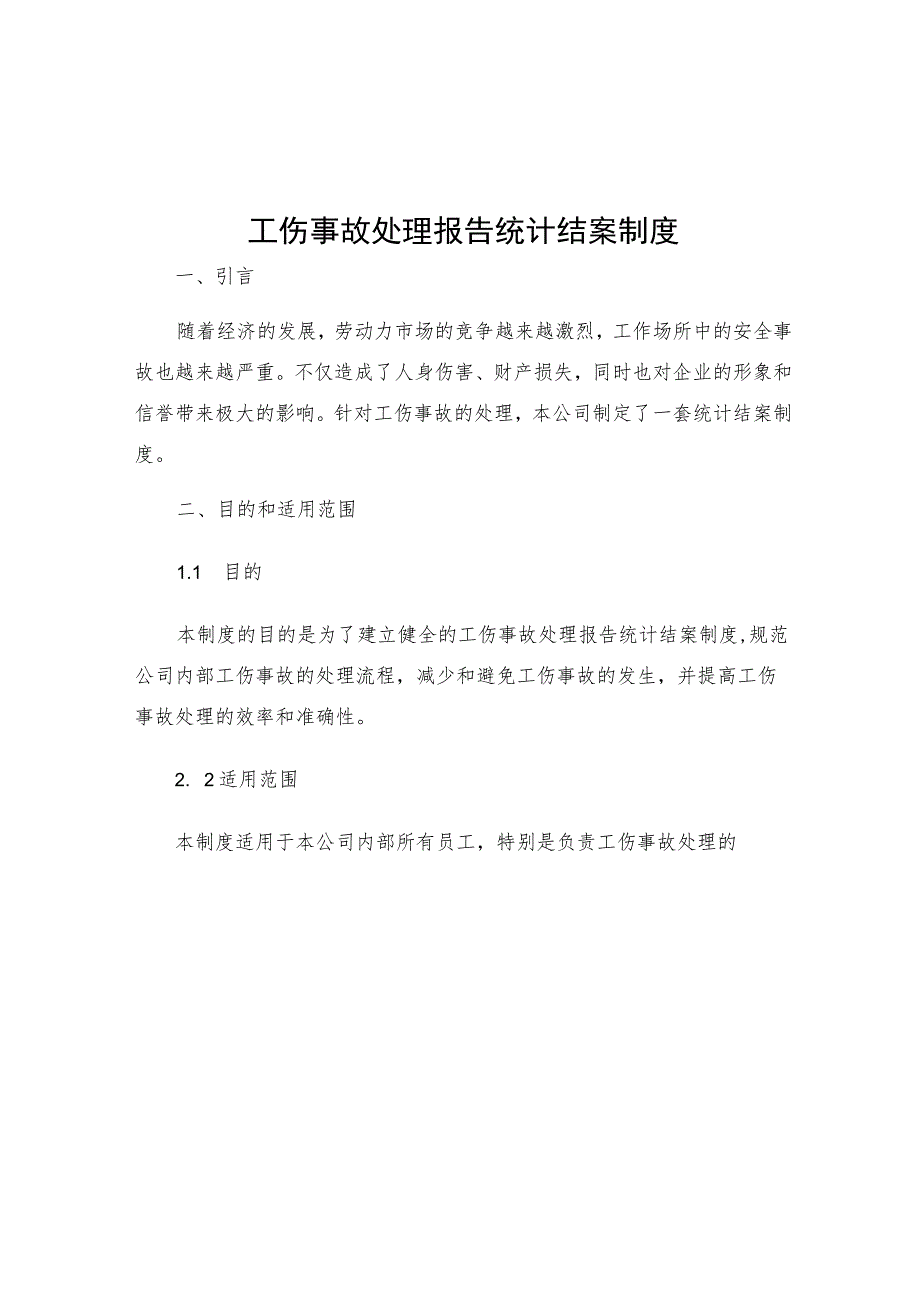 工伤事故处理报告统计结案制度

一、引言

随着经济的发展，劳动力市场的竞争越来越激烈，工作场所中的安全事故也越来越严重。不仅造成了人身伤害、财产损失，同时也对企业的形象和信誉带来极大的影响。针对工伤事故的处理，本公司制定了一套统计结案制度。

二、目的和适用范围

1.1 目的

本制度的目的是为了建立健全的工伤事故处理报告统计结案制度，规范公司内部工伤事故的处理流程，减少和避免工伤事故的发生，并提高工伤事故处理的效率和准确性。

2. 2适用范围

本制度适用于本公司内部所有员工，特别是负责工伤事故处理的